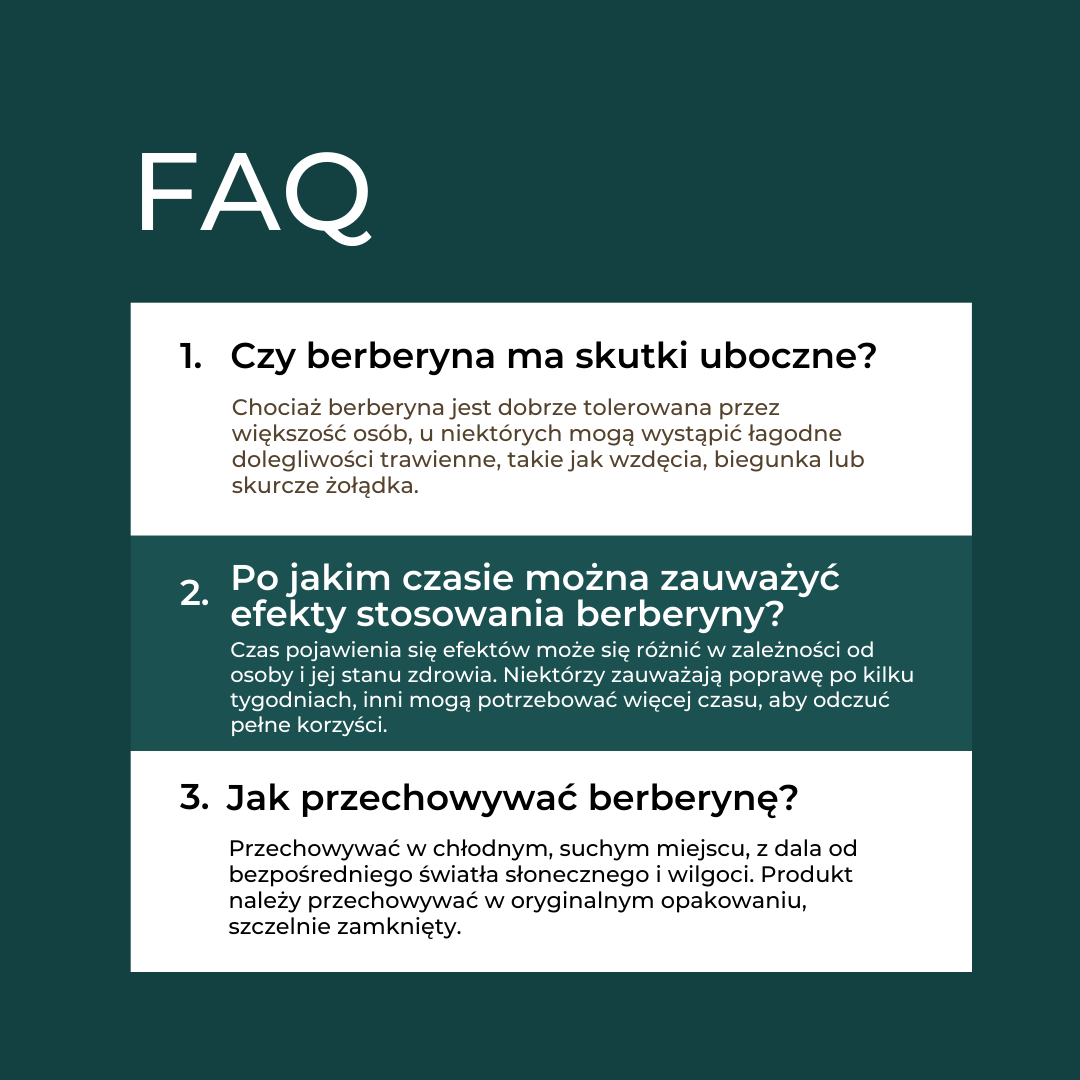 FAQ

1. Czy berberyna ma skutki uboczne?

Chociaż berberyna jest dobrze tolerowana przez większość osób, u niektórych mogą wystąpić łagodne dolegliwości trawienne, takie jak wzdęcia, biegunka lub skurcze żołądka.

2. Po jakim czasie można zauważyć efekty stosowania berberyny?

Czas pojawienia się efektów może się różnić w zależności od osoby i jej stanu zdrowia. Niektórzy zauważają poprawę po kilku tygodniach, inni mogą potrzebować więcej czasu, aby odczuć pełne korzyści.

3. Jak przechowywać berberynę?

Przechowywać w chłodnym, suchym miejscu, z dala od bezpośredniego światła słonecznego i wilgoci. Produkt należy przechowywać w oryginalnym opakowaniu, szczelnie zamknięty.